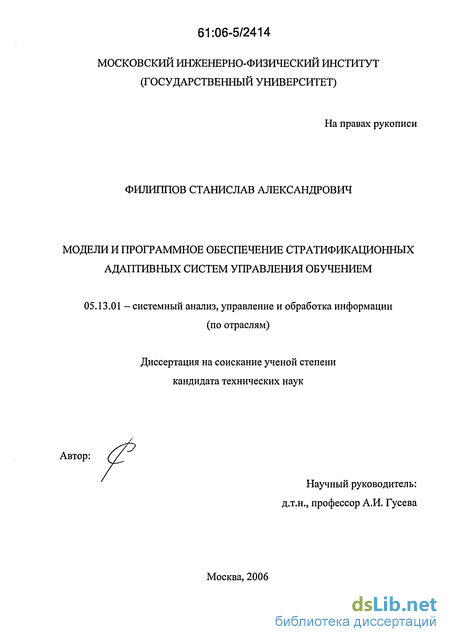 61:06-5/2414

МОСКОВСКИЙ ИНЖЕНЕРНО-ФИЗИЧЕСКИЙ ИНСТИТУТ (ГОСУДАРСТВЕННЫЙ УНИВЕРСИТЕТ)

На правах рукописи

ФИЛИППОВ СТАНИСЛАВ АЛЕКСАНДРОВИЧ

МОДЕЛИ И ПРОГРАММНОЕ ОБЕСПЕЧЕНИЕ СТРАТИФИКАЦИОННЫХ АДАПТИВНЫХ СИСТЕМ УПРАВЛЕНИЯ ОБУЧЕНИЕМ

05.13.01 – системный анализ, управление и обработка информации (по отраслям)

Диссертация на соискание ученой степени кандидата технических наук

Автор:

Научный руководитель:
д.т.н., профессор А.И. Гусева

Москва, 2006

dsLib.net
библиотека диссертаций